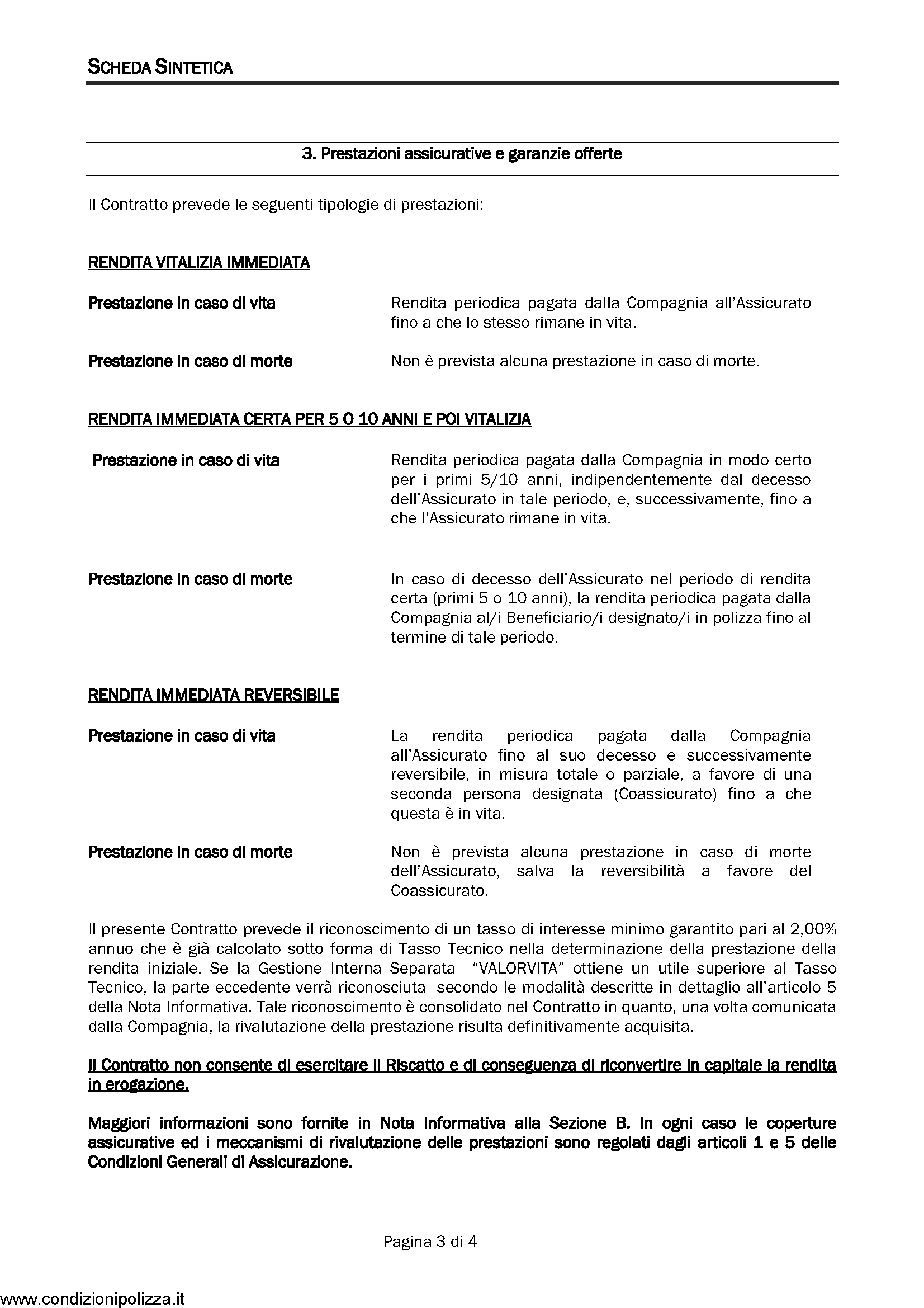 SCHEDA SINTETICA

3. Prestazioni assicurative e garanzie offerte

Il Contratto prevede le seguenti tipologie di prestazioni:

RENDITA VITALIZIA IMMEDIATA

Prestazione in caso di vita

Rendita periodica pagata dalla Compagnia all'Assicurato fino a che lo stesso rimane in vita.

Prestazione in caso di morte

Non è prevista alcuna prestazione in caso di morte.

RENDITA IMMEDIATA CERTA PER 5 O 10 ANNI E POI VITALIZIA

Prestazione in caso di vita

Rendita periodica pagata dalla Compagnia in modo certo per i primi 5/10 anni, indipendentemente dal decesso dell'Assicurato in tale periodo, e, successivamente, fino a che l'Assicurato rimane in vita.

Prestazione in caso di morte

In caso di decesso dell'Assicurato nel periodo di rendita certa (primi 5 o 10 anni), la rendita periodica pagata dalla Compagnia al/i Beneficiario/i designato/i in polizza fino al termine di tale periodo.

RENDITA IMMEDIATA REVERSIBILE

Prestazione in caso di vita

La rendita periodica pagata dalla Compagnia all'Assicurato fino al suo decesso e successivamente reversibile, in misura totale o parziale, a favore di una seconda persona designata (Coassicurato) fino a che questa è in vita.

Prestazione in caso di morte

Non è prevista alcuna prestazione in caso di morte dell'Assicurato, salva la reversibilità a favore del Coassicurato.

Il presente Contratto prevede il riconoscimento di un tasso di interesse minimo garantito pari al 2,00% annuo che è già calcolato sotto forma di Tasso Tecnico nella determinazione della prestazione della rendita iniziale. Se la Gestione Interna Separata "VALORVITA" ottiene un utile superiore al Tasso Tecnico, la parte eccedente verrà riconosciuta secondo le modalità descritte in dettaglio all'articolo 5 della Nota Informativa. Tale riconoscimento è consolidato nel Contratto in quanto, una volta comunicata dalla Compagnia, la rivalutazione della prestazione risulta definitivamente acquisita.

Il Contratto non consente di esercitare il Riscatto e di conseguenza di riconvertire in capitale la rendita in erogazione.

Maggiori informazioni sono fornite in Nota Informativa alla Sezione B. In ogni caso le coperture assicurative ed i meccanismi di rivalutazione delle prestazioni sono regolati dagli articoli 1 e 5 delle Condizioni Generali di Assicurazione.

Pagina 3 di 4

www.condizionipolizza.it